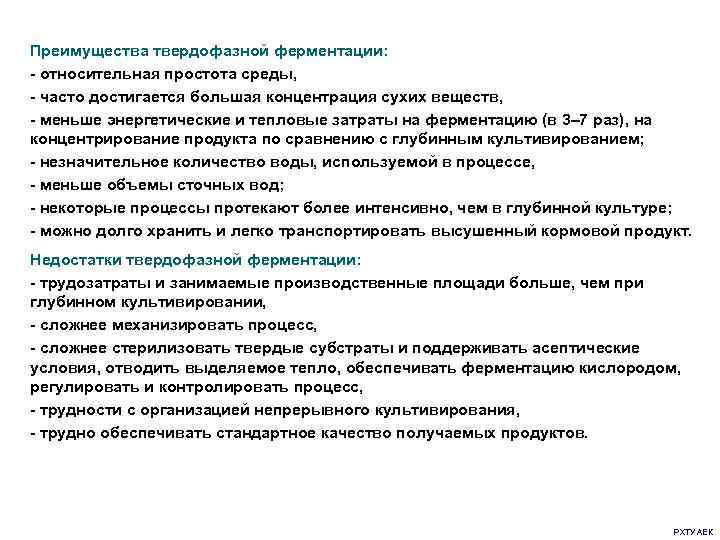 Преимущества твердофазной ферментации:
- относительная простота среды,
- часто достигается большая концентрация сухих веществ,
- меньше энергетические и тепловые затраты на ферментацию (в 3–7 раз), на концентрирование продукта по сравнению с глубинным культивированием;
- незначительное количество воды, используемой в процессе,
- меньше объемы сточных вод;
- некоторые процессы протекают более интенсивно, чем в глубинной культуре;
- можно долго хранить и легко транспортировать высушенный кормовой продукт.

Недостатки твердофазной ферментации:
- трудозатраты и занимаемые производственные площади больше, чем при глубинном культивировании,
- сложнее механизировать процесс,
- сложнее стерилизовать твердые субстраты и поддерживать асептические условия, отводить выделяемое тепло, обеспечивать ферментацию кислородом, регулировать и контролировать процесс,
- трудности с организацией непрерывного культивирования,
- трудно обеспечивать стандартное качество получаемых продуктов.

РХТУ АЕК